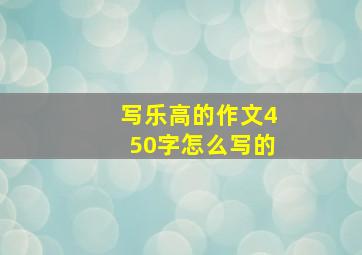 写乐高的作文450字怎么写的